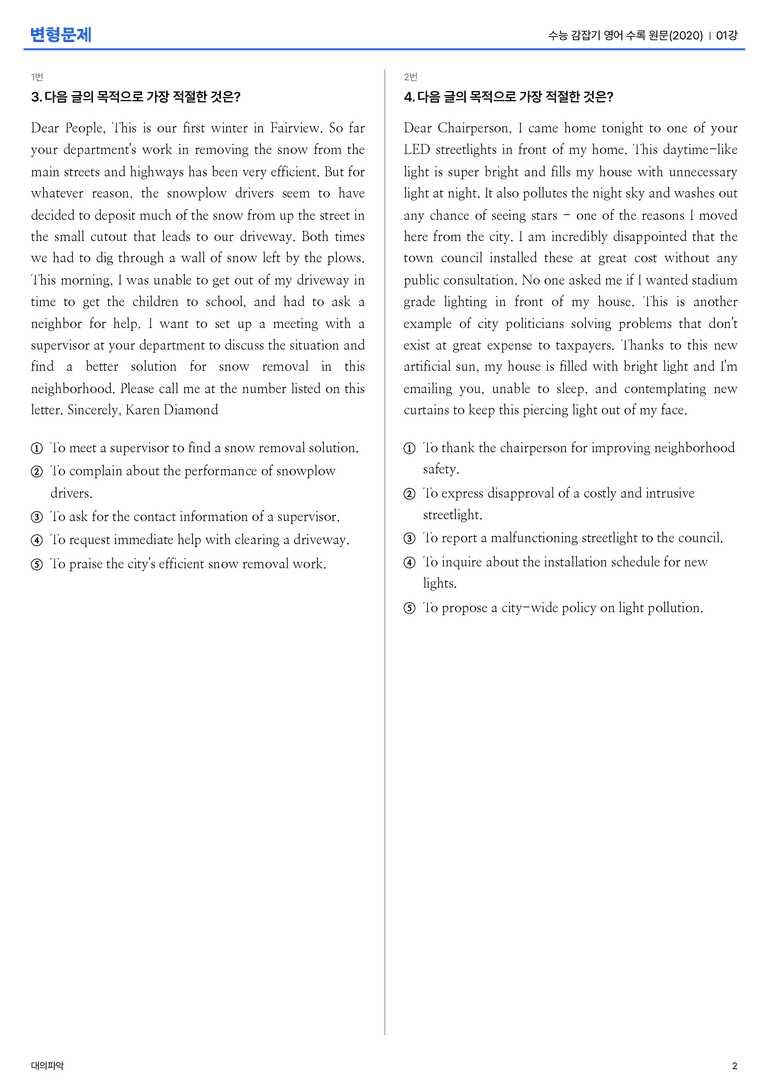 변형문제

수능 감잡기 영어 수록 원문(2020) | 01강

1번

3. 다음 글의 목적으로 가장 적절한 것은?

Dear People, This is our first winter in Fairview. So far your department's work in removing the snow from the main streets and highways has been very efficient. But for whatever reason, the snowplow drivers seem to have decided to deposit much of the snow from up the street in the small cutout that leads to our driveway. Both times we had to dig through a wall of snow left by the plows. This morning, I was unable to get out of my driveway in time to get the children to school, and had to ask a neighbor for help. I want to set up a meeting with a supervisor at your department to discuss the situation and find a better solution for snow removal in this neighborhood. Please call me at the number listed on this letter. Sincerely, Karen Diamond

① To meet a supervisor to find a snow removal solution.
② To complain about the performance of snowplow drivers.
③ To ask for the contact information of a supervisor.
④ To request immediate help with clearing a driveway.
⑤ To praise the city's efficient snow removal work.

2번

4. 다음 글의 목적으로 가장 적절한 것은?

Dear Chairperson, I came home tonight to one of your LED streetlights in front of my home. This daytime-like light is super bright and fills my house with unnecessary light at night. It also pollutes the night sky and washes out any chance of seeing stars - one of the reasons I moved here from the city. I am incredibly disappointed that the town council installed these at great cost without any public consultation. No one asked me if I wanted stadium grade lighting in front of my house. This is another example of city politicians solving problems that don't exist at great expense to taxpayers. Thanks to this new artificial sun, my house is filled with bright light and I'm emailing you, unable to sleep, and contemplating new curtains to keep this piercing light out of my face.

① To thank the chairperson for improving neighborhood safety.
② To express disapproval of a costly and intrusive streetlight.
③ To report a malfunctioning streetlight to the council.
④ To inquire about the installation schedule for new lights.
⑤ To propose a city-wide policy on light pollution.

대의파악

2